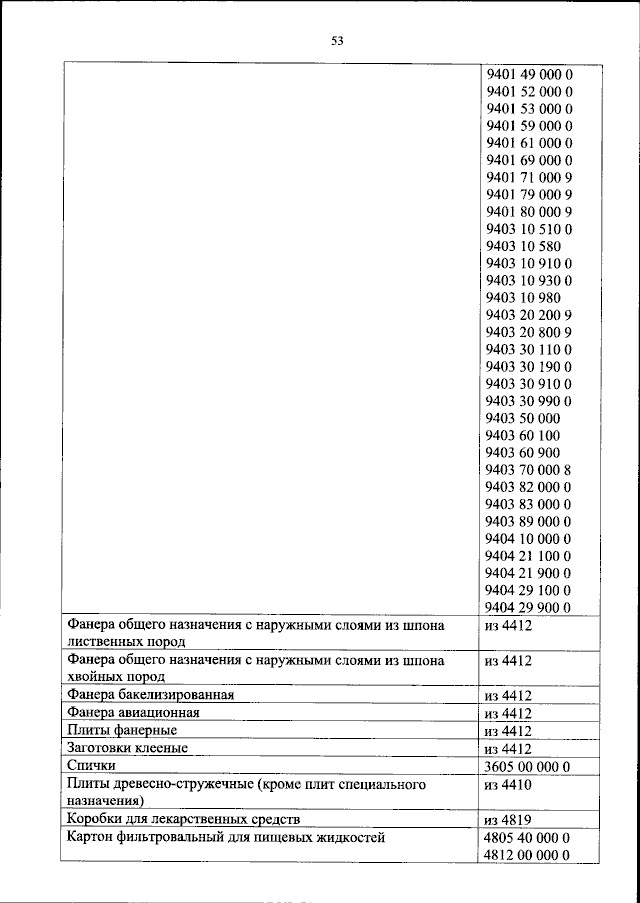 53

| | |
|---|---|
| | 9401 49 000 0<br>9401 52 000 0<br>9401 53 000 0<br>9401 59 000 0<br>9401 61 000 0<br>9401 69 000 0<br>9401 71 000 9<br>9401 79 000 9<br>9401 80 000 9<br>9403 10 510 0<br>9403 10 580<br>9403 10 910 0<br>9403 10 930 0<br>9403 10 980<br>9403 20 200 9<br>9403 20 800 9<br>9403 30 110 0<br>9403 30 190 0<br>9403 30 910 0<br>9403 30 990 0<br>9403 50 000<br>9403 60 100<br>9403 60 900<br>9403 70 000 8<br>9403 82 000 0<br>9403 83 000 0<br>9403 89 000 0<br>9404 10 000 0<br>9404 21 100 0<br>9404 21 900 0<br>9404 29 100 0<br>9404 29 900 0 |
| Фанера общего назначения с наружными слоями из шпона лиственных пород | из 4412 |
| Фанера общего назначения с наружными слоями из шпона хвойных пород | из 4412 |
| Фанера бакелизированная | из 4412 |
| Фанера авиационная | из 4412 |
| Плиты фанерные | из 4412 |
| Заготовки клееные | из 4412 |
| Спички | 3605 00 000 0 |
| Плиты древесно-стружечные (кроме плит специального назначения) | из 4410 |
| Коробки для лекарственных средств | из 4819 |
| Картон фильтровальный для пищевых жидкостей | 4805 40 000 0<br>4812 00 000 0 |